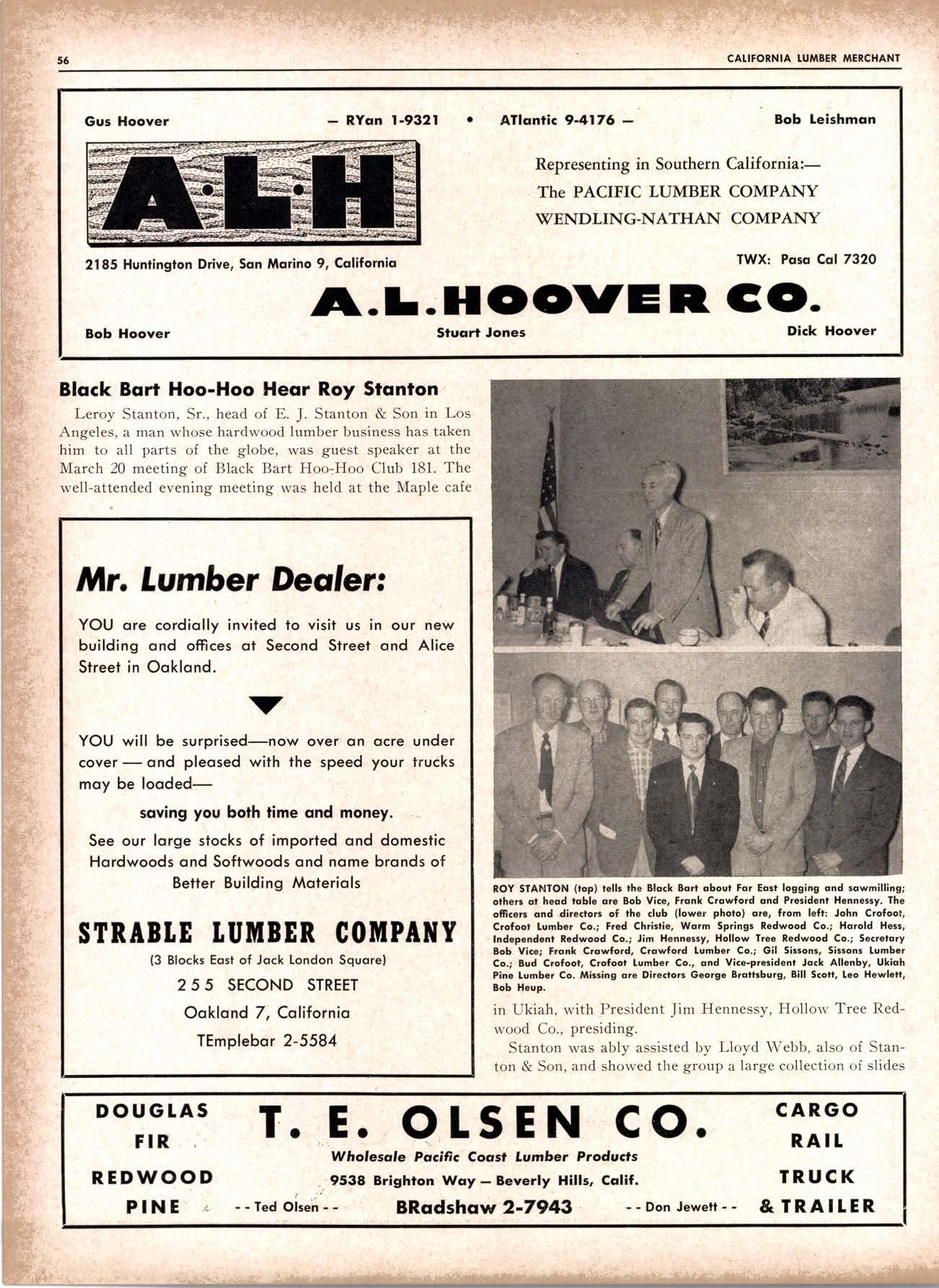 56

CALIFORNIA LUMBER MERCHANT

Gus Hoover — RYan 1-9321 • ATlantic 9-4176 — Bob Leishman

A·L·H

Representing in Southern California:—
The PACIFIC LUMBER COMPANY
WENDLING-NATHAN COMPANY

2185 Huntington Drive, San Marino 9, California

TWX: Pasa Cal 7320

A.L.HOOVER CO.

Bob Hoover Stuart Jones Dick Hoover

Black Bart Hoo-Hoo Hear Roy Stanton

Leroy Stanton, Sr., head of E. J. Stanton & Son in Los Angeles, a man whose hardwood lumber business has taken him to all parts of the globe, was guest speaker at the March 20 meeting of Black Bart Hoo-Hoo Club 181. The well-attended evening meeting was held at the Maple cafe

Mr. Lumber Dealer:

YOU are cordially invited to visit us in our new building and offices at Second Street and Alice Street in Oakland.

YOU will be surprised—now over an acre under cover — and pleased with the speed your trucks may be loaded—

saving you both time and money.

See our large stocks of imported and domestic Hardwoods and Softwoods and name brands of Better Building Materials

STRABLE LUMBER COMPANY

(3 Blocks East of Jack London Square)

255 SECOND STREET

Oakland 7, California

TEmplebar 2-5584

ROY STANTON (top) tells the Black Bart about Far East logging and sawmilling; others at head table are Bob Vice, Frank Crawford and President Hennessy. The officers and directors of the club (lower photo) are, from left: John Crofoot, Crofoot Lumber Co.; Fred Christie, Warm Springs Redwood Co.; Harold Hess, Independent Redwood Co.; Jim Hennessy, Hollow Tree Redwood Co.; Secretary Bob Vice; Frank Crawford, Crawford Lumber Co.; Gil Sissons, Sissons Lumber Co.; Bud Crofoot, Crofoot Lumber Co., and Vice-president Jack Allenby, Ukiah Pine Lumber Co. Missing are Directors George Brattsburg, Bill Scott, Leo Hewlett, Bob Heup.

in Ukiah, with President Jim Hennessy, Hollow Tree Redwood Co., presiding.

Stanton was ably assisted by Lloyd Webb, also of Stanton & Son, and showed the group a large collection of slides

DOUGLAS FIR
REDWOOD
PINE

T. E. OLSEN CO.

Wholesale Pacific Coast Lumber Products

9538 Brighton Way — Beverly Hills, Calif.

- - Ted Olsen - - BRadshaw 2-7943 - - Don Jewett - -

CARGO
RAIL
TRUCK
& TRAILER